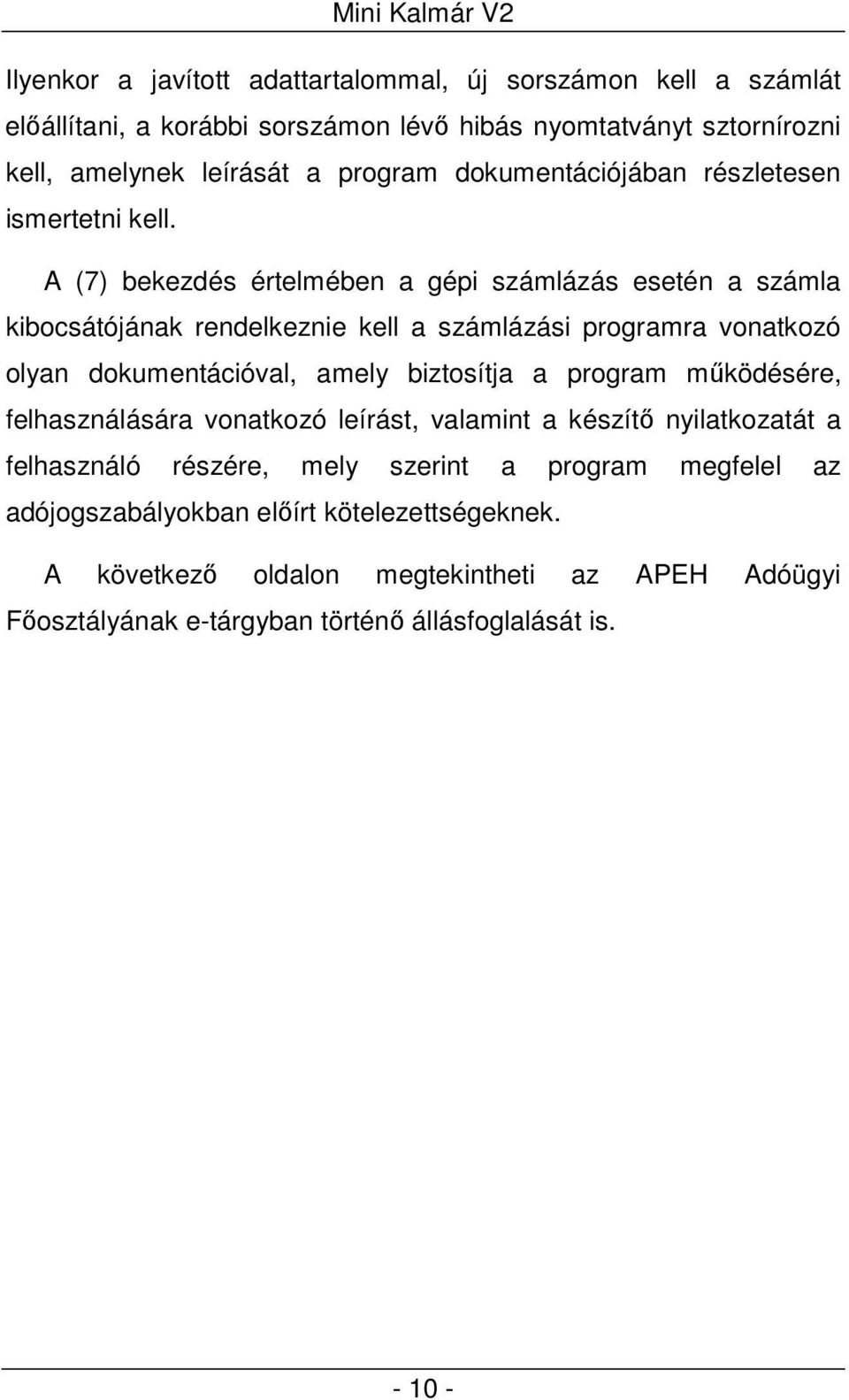 Mini Kalmár V2

Ilyenkor a javított adattartalommal, új sorszámon kell a számlát előállítani, a korábbi sorszámon lévő hibás nyomtatványt sztornírozni kell, amelynek leírását a program dokumentációjában részletesen ismertetni kell.

A (7) bekezdés értelmében a gépi számlázás esetén a számla kibocsátójának rendelkeznie kell a számlázási programra vonatkozó olyan dokumentációval, amely biztosítja a program működésére, felhasználására vonatkozó leírást, valamint a készítő nyilatkozatát a felhasználó részére, mely szerint a program megfelel az adójogszabályokban előírt kötelezettségeknek.

A következő oldalon megtekintheti az APEH Adóügyi Főosztályának e-tárgyban történő állásfoglalását is.

- 10 -